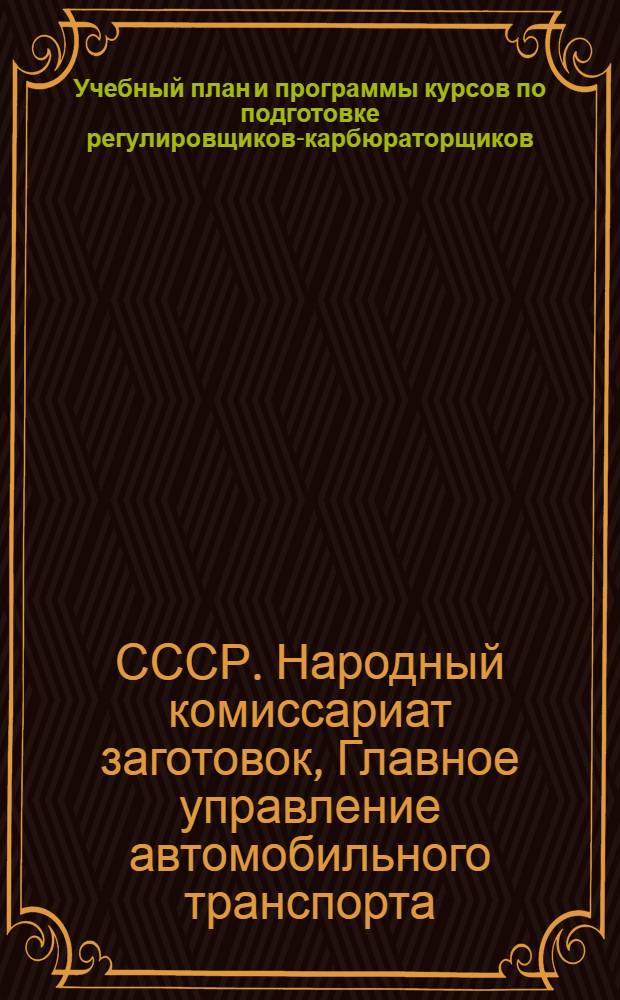 Учебный план и программы курсов по подготовке регулировщиков-карбюраторщиков

СССР. Народный комиссариат заготовок, Главное управление автомобильного транспорта